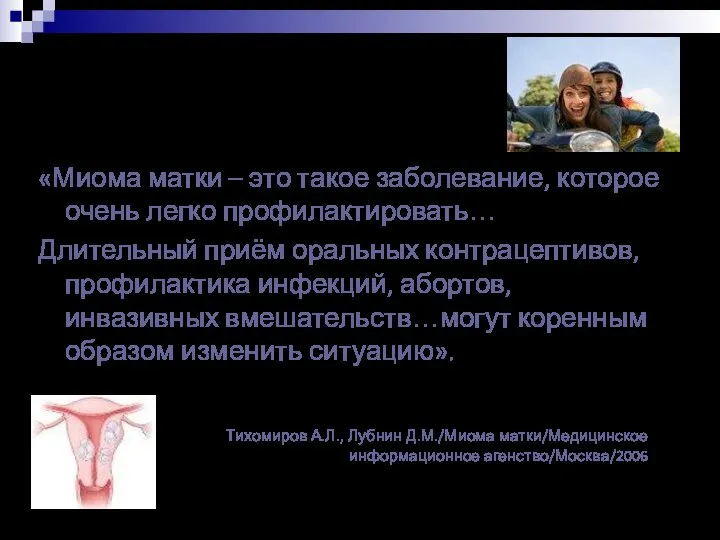 «Миома матки – это такое заболевание, которое очень легко профилактировать…

Длительный приём оральных контрацептивов, профилактика инфекций, абортов, инвазивных вмешательств…могут коренным образом изменить ситуацию».

Тихомиров А.Л., Лубнин Д.М./Миома матки/Медицинское информационное агенство/Москва/2006